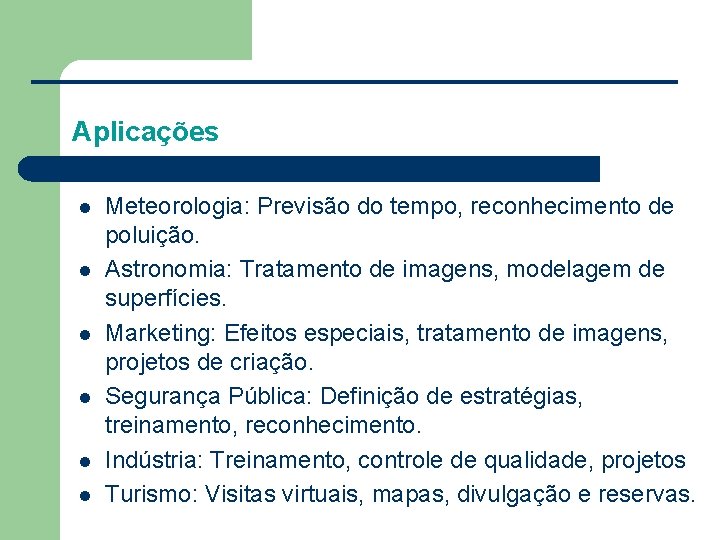 Aplicações

- Meteorologia: Previsão do tempo, reconhecimento de poluição.
- Astronomia: Tratamento de imagens, modelagem de superfícies.
- Marketing: Efeitos especiais, tratamento de imagens, projetos de criação.
- Segurança Pública: Definição de estratégias, treinamento, reconhecimento.
- Indústria: Treinamento, controle de qualidade, projetos
- Turismo: Visitas virtuais, mapas, divulgação e reservas.